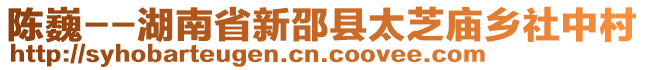 陈巍--湖南省新邵县太芝庙乡社中村
http://syhobarteugen.cn.coovee.com